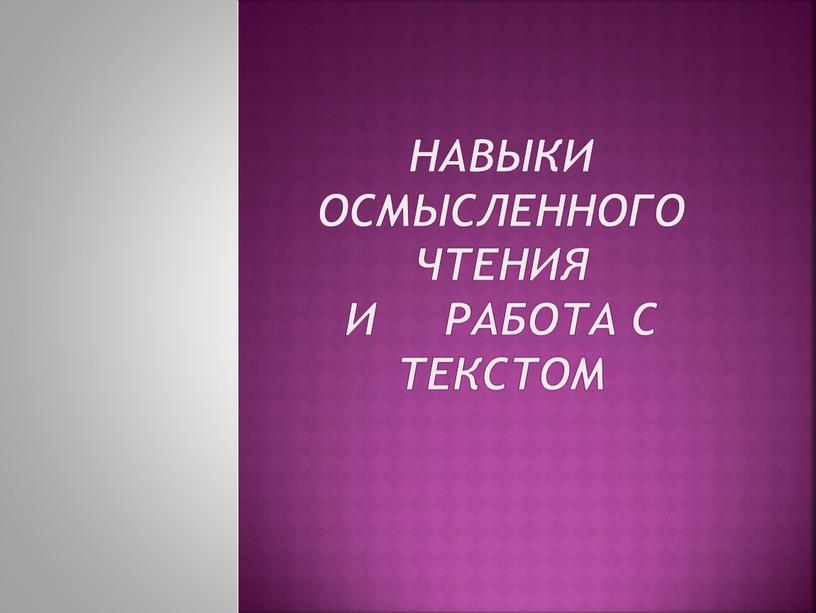 НАВЫКИ ОСМЫСЛЕННОГО ЧТЕНИЯ И РАБОТА С ТЕКСТОМ